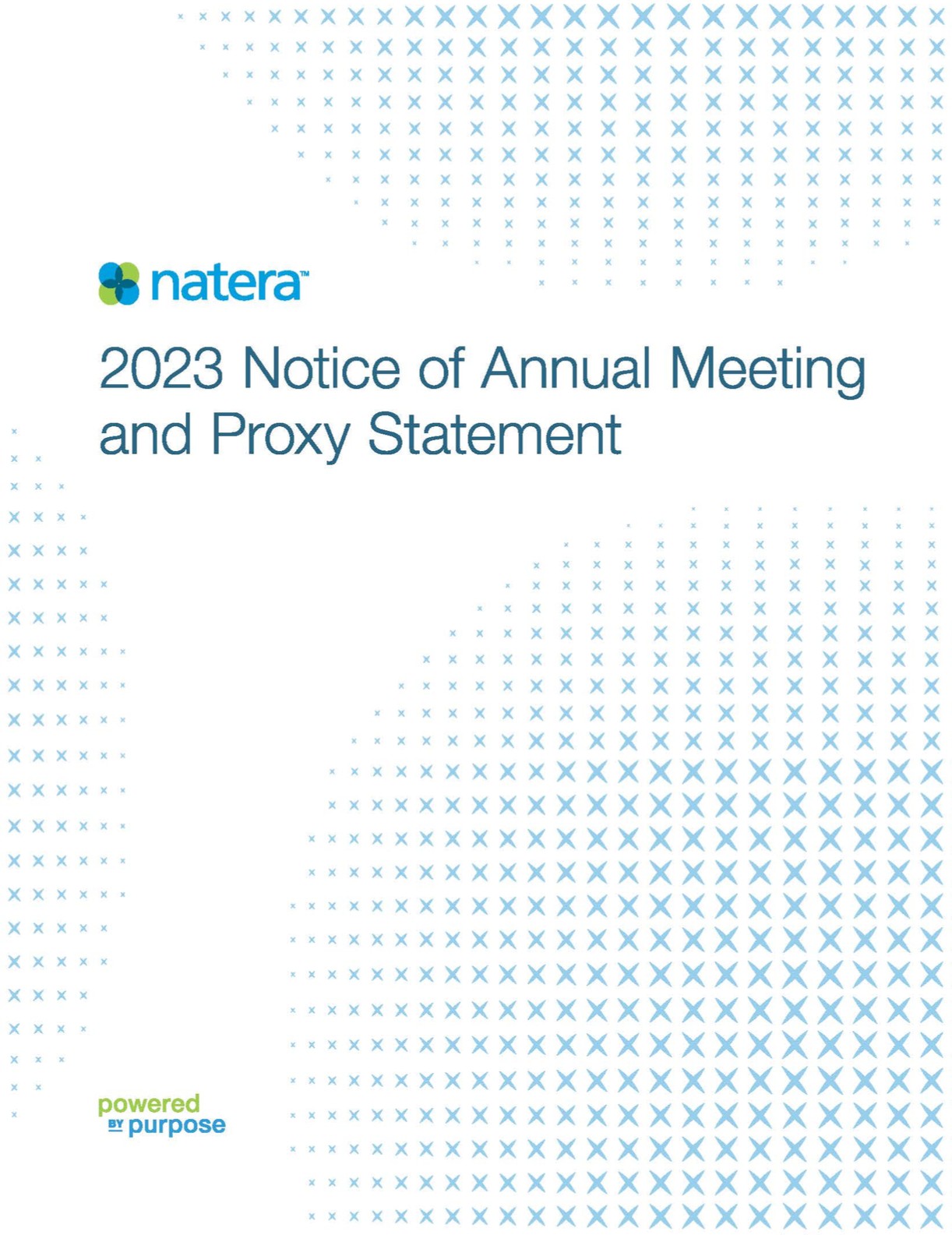 natera™

2023 Notice of Annual Meeting and Proxy Statement

powered
BY purpose